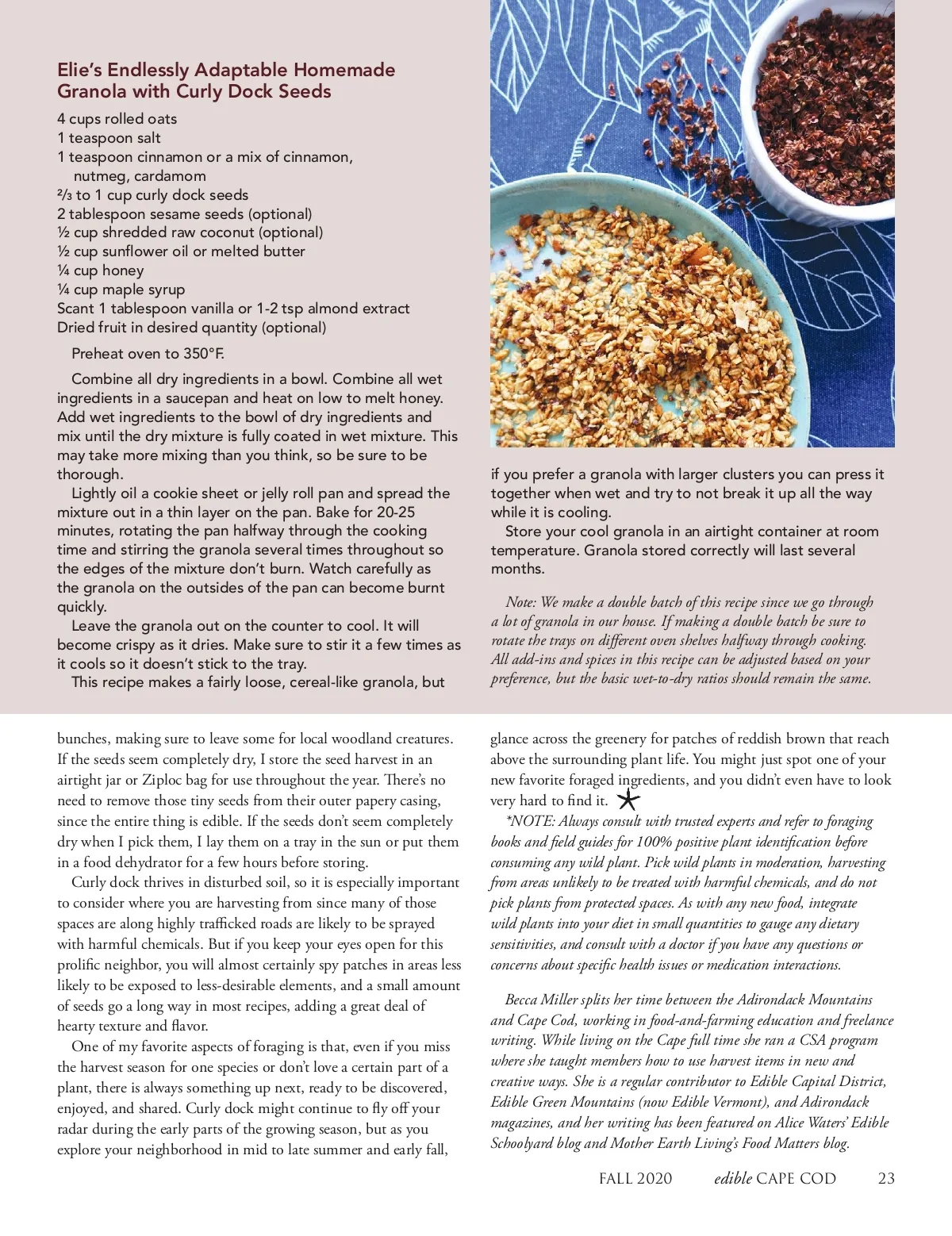 Elie's Endlessly Adaptable Homemade Granola with Curly Dock Seeds

4 cups rolled oats
1 teaspoon salt
1 teaspoon cinnamon or a mix of cinnamon, nutmeg, cardamom
⅔ to 1 cup curly dock seeds
2 tablespoon sesame seeds (optional)
½ cup shredded raw coconut (optional)
½ cup sunflower oil or melted butter
¼ cup honey
¼ cup maple syrup
Scant 1 tablespoon vanilla or 1-2 tsp almond extract
Dried fruit in desired quantity (optional)

Preheat oven to 350°F.

Combine all dry ingredients in a bowl. Combine all wet ingredients in a saucepan and heat on low to melt honey. Add wet ingredients to the bowl of dry ingredients and mix until the dry mixture is fully coated in wet mixture. This may take more mixing than you think, so be sure to be thorough.

Lightly oil a cookie sheet or jelly roll pan and spread the mixture out in a thin layer on the pan. Bake for 20-25 minutes, rotating the pan halfway through the cooking time and stirring the granola several times throughout so the edges of the mixture don't burn. Watch carefully as the granola on the outsides of the pan can become burnt quickly.

Leave the granola out on the counter to cool. It will become crispy as it dries. Make sure to stir it a few times as it cools so it doesn't stick to the tray.

This recipe makes a fairly loose, cereal-like granola, but if you prefer a granola with larger clusters you can press it together when wet and try to not break it up all the way while it is cooling.

Store your cool granola in an airtight container at room temperature. Granola stored correctly will last several months.

Note: We make a double batch of this recipe since we go through a lot of granola in our house. If making a double batch be sure to rotate the trays on different oven shelves halfway through cooking. All add-ins and spices in this recipe can be adjusted based on your preference, but the basic wet-to-dry ratios should remain the same.

bunches, making sure to leave some for local woodland creatures. If the seeds seem completely dry, I store the seed harvest in an airtight jar or Ziploc bag for use throughout the year. There's no need to remove those tiny seeds from their outer papery casing, since the entire thing is edible. If the seeds don't seem completely dry when I pick them, I lay them on a tray in the sun or put them in a food dehydrator for a few hours before storing.

Curly dock thrives in disturbed soil, so it is especially important to consider where you are harvesting from since many of those spaces are along highly trafficked roads are likely to be sprayed with harmful chemicals. But if you keep your eyes open for this prolific neighbor, you will almost certainly spy patches in areas less likely to be exposed to less-desirable elements, and a small amount of seeds go a long way in most recipes, adding a great deal of hearty texture and flavor.

One of my favorite aspects of foraging is that, even if you miss the harvest season for one species or don't love a certain part of a plant, there is always something up next, ready to be discovered, enjoyed, and shared. Curly dock might continue to fly off your radar during the early parts of the growing season, but as you explore your neighborhood in mid to late summer and early fall, glance across the greenery for patches of reddish brown that reach above the surrounding plant life. You might just spot one of your new favorite foraged ingredients, and you didn't even have to look very hard to find it.

*NOTE: Always consult with trusted experts and refer to foraging books and field guides for 100% positive plant identification before consuming any wild plant. Pick wild plants in moderation, harvesting from areas unlikely to be treated with harmful chemicals, and do not pick plants from protected spaces. As with any new food, integrate wild plants into your diet in small quantities to gauge any dietary sensitivities, and consult with a doctor if you have any questions or concerns about specific health issues or medication interactions.

Becca Miller splits her time between the Adirondack Mountains and Cape Cod, working in food-and-farming education and freelance writing. While living on the Cape full time she ran a CSA program where she taught members how to use harvest items in new and creative ways. She is a regular contributor to Edible Capital District, Edible Green Mountains (now Edible Vermont), and Adirondack magazines, and her writing has been featured on Alice Waters' Edible Schoolyard blog and Mother Earth Living's Food Matters blog.

FALL 2020 edible CAPE COD 23